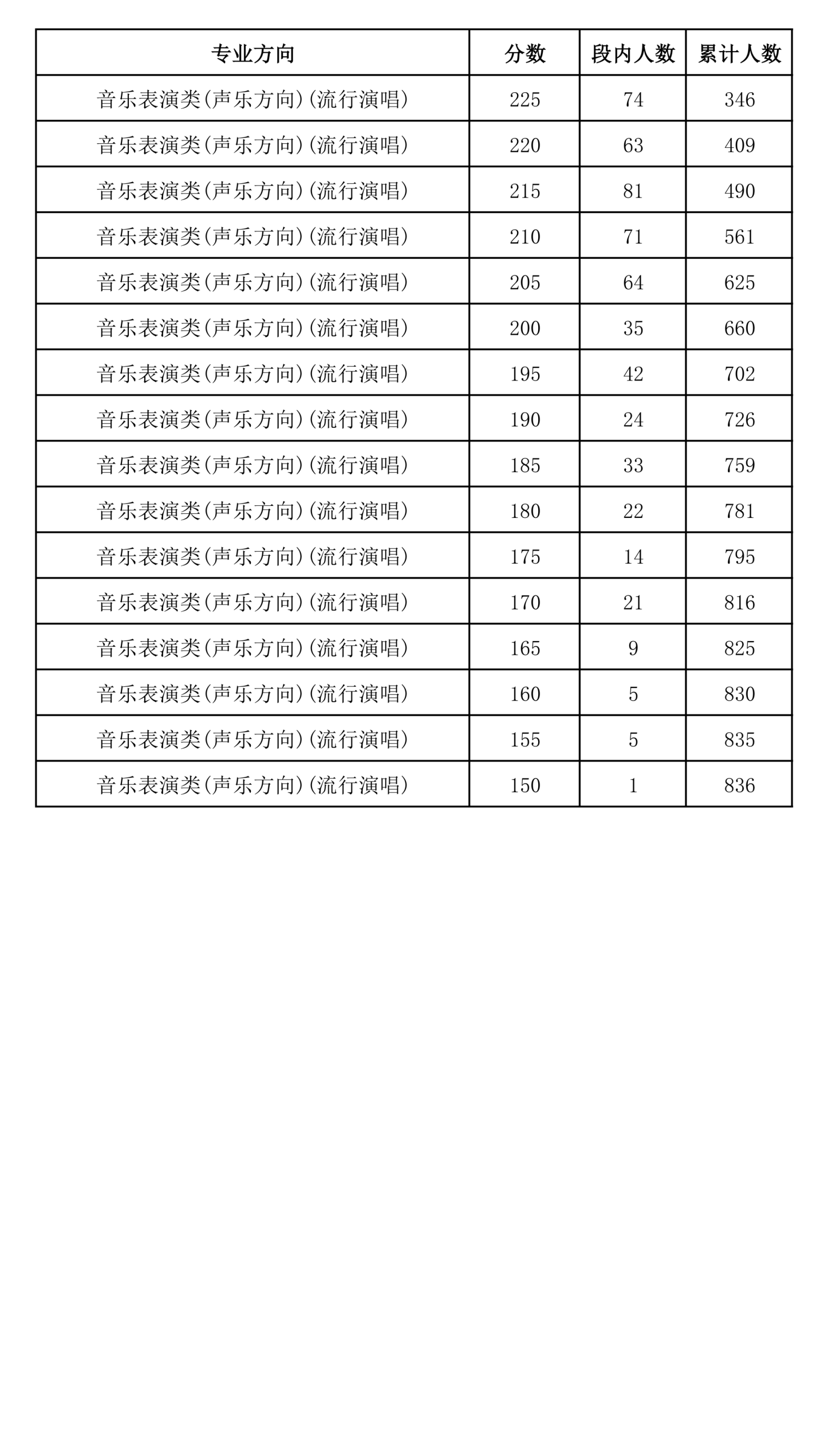 | 专业方向 | 分数 | 段内人数 | 累计人数 |
|---|---|---|---|
| 音乐表演类(声乐方向)(流行演唱) | 225 | 74 | 346 |
| 音乐表演类(声乐方向)(流行演唱) | 220 | 63 | 409 |
| 音乐表演类(声乐方向)(流行演唱) | 215 | 81 | 490 |
| 音乐表演类(声乐方向)(流行演唱) | 210 | 71 | 561 |
| 音乐表演类(声乐方向)(流行演唱) | 205 | 64 | 625 |
| 音乐表演类(声乐方向)(流行演唱) | 200 | 35 | 660 |
| 音乐表演类(声乐方向)(流行演唱) | 195 | 42 | 702 |
| 音乐表演类(声乐方向)(流行演唱) | 190 | 24 | 726 |
| 音乐表演类(声乐方向)(流行演唱) | 185 | 33 | 759 |
| 音乐表演类(声乐方向)(流行演唱) | 180 | 22 | 781 |
| 音乐表演类(声乐方向)(流行演唱) | 175 | 14 | 795 |
| 音乐表演类(声乐方向)(流行演唱) | 170 | 21 | 816 |
| 音乐表演类(声乐方向)(流行演唱) | 165 | 9 | 825 |
| 音乐表演类(声乐方向)(流行演唱) | 160 | 5 | 830 |
| 音乐表演类(声乐方向)(流行演唱) | 155 | 5 | 835 |
| 音乐表演类(声乐方向)(流行演唱) | 150 | 1 | 836 |